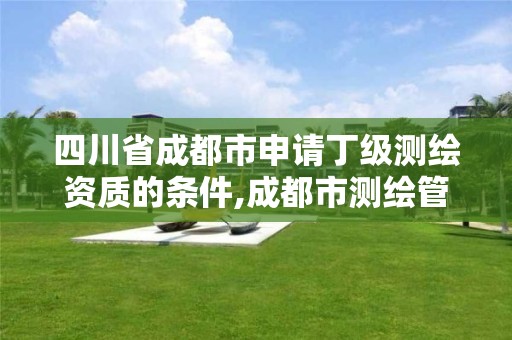 四川省成都市申请丁级测绘资质的条件,成都市测绘管